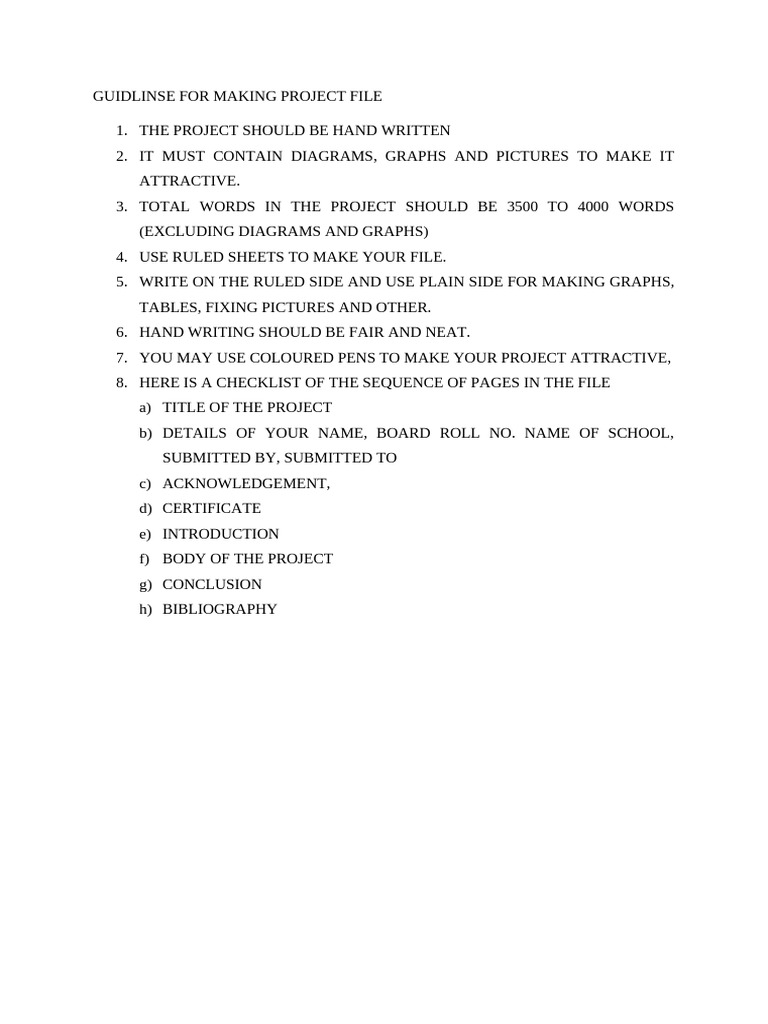 GUIDLINSE FOR MAKING PROJECT FILE

1. THE PROJECT SHOULD BE HAND WRITTEN
2. IT MUST CONTAIN DIAGRAMS, GRAPHS AND PICTURES TO MAKE IT ATTRACTIVE.
3. TOTAL WORDS IN THE PROJECT SHOULD BE 3500 TO 4000 WORDS (EXCLUDING DIAGRAMS AND GRAPHS)
4. USE RULED SHEETS TO MAKE YOUR FILE.
5. WRITE ON THE RULED SIDE AND USE PLAIN SIDE FOR MAKING GRAPHS, TABLES, FIXING PICTURES AND OTHER.
6. HAND WRITING SHOULD BE FAIR AND NEAT.
7. YOU MAY USE COLOURED PENS TO MAKE YOUR PROJECT ATTRACTIVE,
8. HERE IS A CHECKLIST OF THE SEQUENCE OF PAGES IN THE FILE
a) TITLE OF THE PROJECT
b) DETAILS OF YOUR NAME, BOARD ROLL NO. NAME OF SCHOOL, SUBMITTED BY, SUBMITTED TO
c) ACKNOWLEDGEMENT,
d) CERTIFICATE
e) INTRODUCTION
f) BODY OF THE PROJECT
g) CONCLUSION
h) BIBLIOGRAPHY